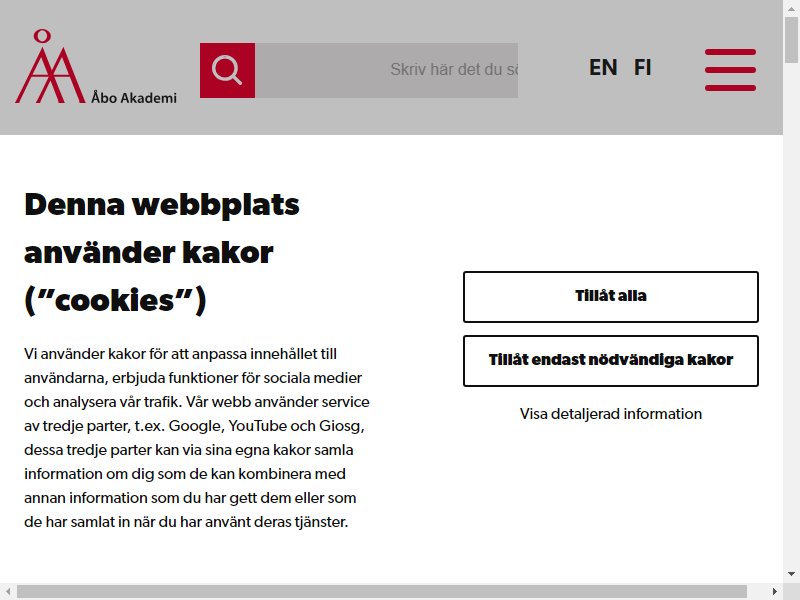 Åbo Akademi

Skriv här det du sö

EN FI

Denna webbplats använder kakor ("cookies")

Vi använder kakor för att anpassa innehållet till användarna, erbjuda funktioner för sociala medier och analysera vår trafik. Vår webb använder service av tredje parter, t.ex. Google, YouTube och Giosg, dessa tredje parter kan via sina egna kakor samla information om dig som de kan kombinera med annan information som du har gett dem eller som de har samlat in när du har använt deras tjänster.

Tillåt alla

Tillåt endast nödvändiga kakor

Visa detaljerad information